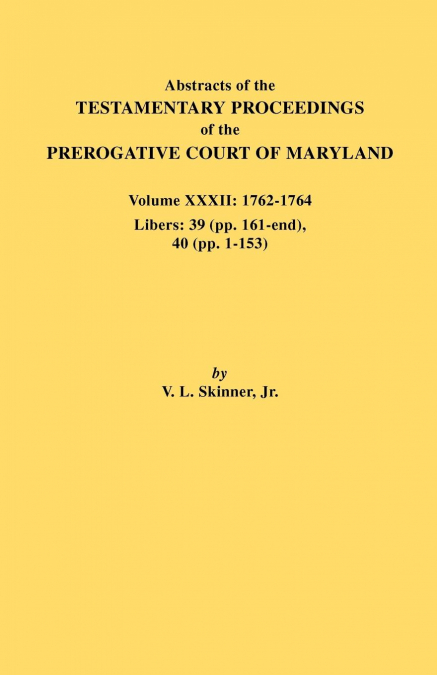 Abstracts of the
TESTAMENTARY PROCEEDINGS
of the
PREROGATIVE COURT OF MARYLAND

Volume XXXII: 1762-1764
Libers: 39 (pp. 161-end), 40 (pp. 1-153)

by
V. L. Skinner, Jr.